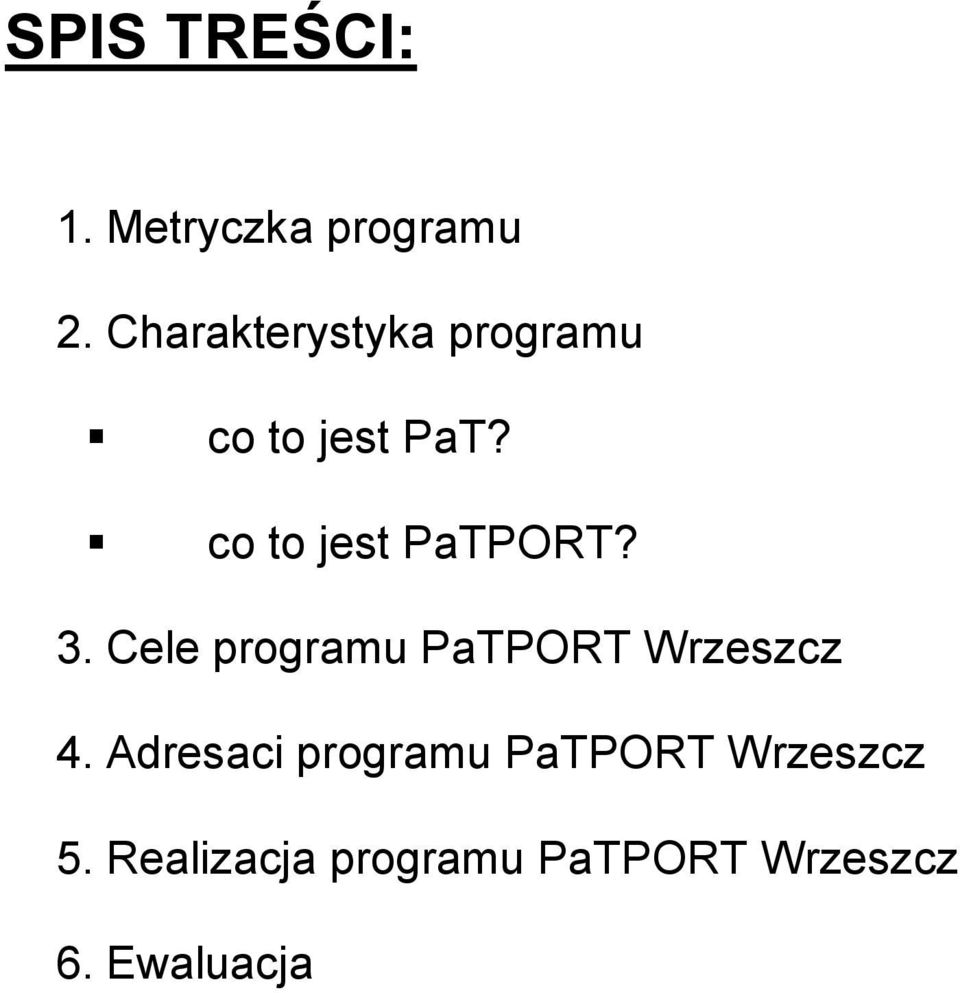 SPIS TREŚCI:

1. Metryczka programu

2. Charakterystyka programu

▪ co to jest PaT?

▪ co to jest PaTPORT?

3. Cele programu PaTPORT Wrzeszcz

4. Adresaci programu PaTPORT Wrzeszcz

5. Realizacja programu PaTPORT Wrzeszcz

6. Ewaluacja